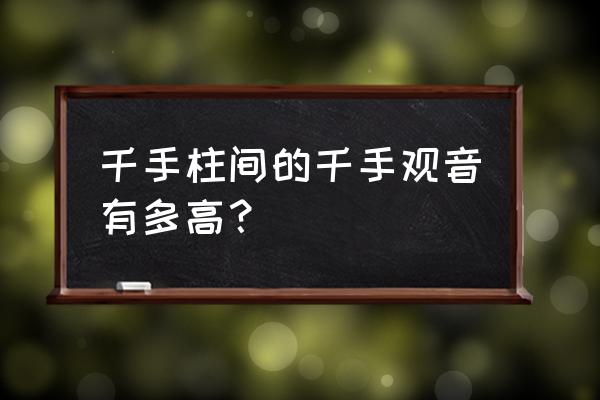 千手柱间的千手观音有多高?